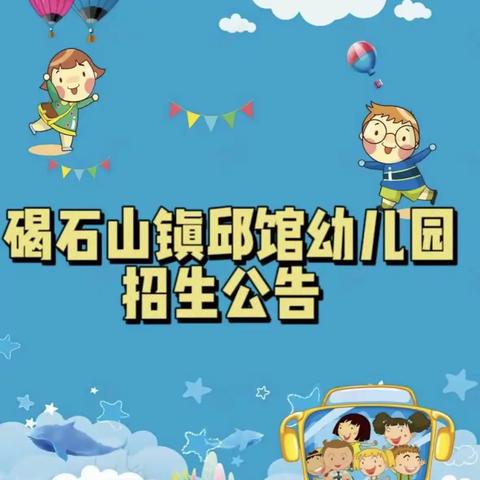 碣石山镇邱馆幼儿园
招生公告